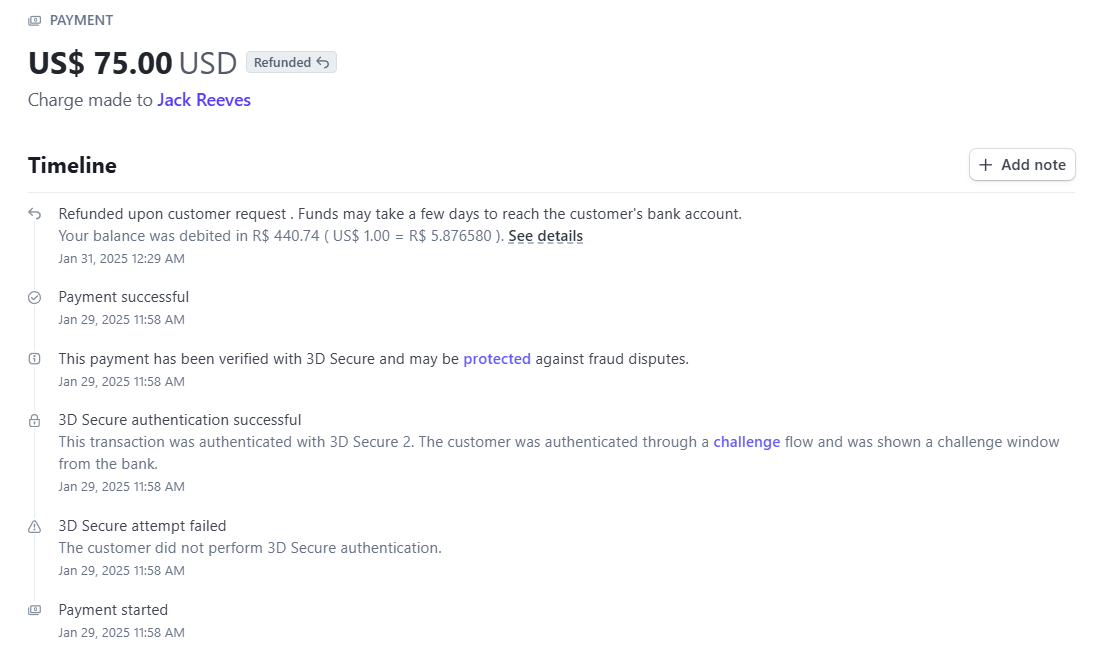 PAYMENT

US$ 75.00 USD Refunded

Charge made to Jack Reeves

Timeline

+ Add note

Refunded upon customer request . Funds may take a few days to reach the customer's bank account.
Your balance was debited in R$ 440.74 ( US$ 1.00 = R$ 5.876580 ). See details
Jan 31, 2025 12:29 AM

Payment successful
Jan 29, 2025 11:58 AM

This payment has been verified with 3D Secure and may be protected against fraud disputes.
Jan 29, 2025 11:58 AM

3D Secure authentication successful
This transaction was authenticated with 3D Secure 2. The customer was authenticated through a challenge flow and was shown a challenge window from the bank.
Jan 29, 2025 11:58 AM

3D Secure attempt failed
The customer did not perform 3D Secure authentication.
Jan 29, 2025 11:58 AM

Payment started
Jan 29, 2025 11:58 AM